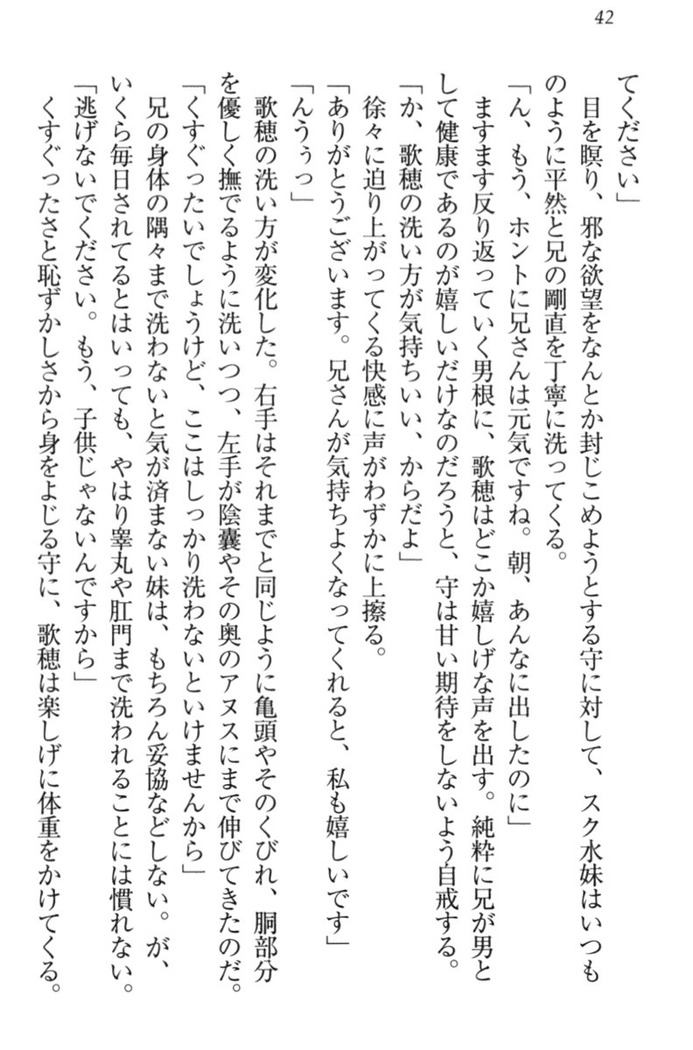 42

てください」

目を瞑り、邪な欲望をなんとか封じこめようとする守に対して、スク水妹はいつものように平然と兄の剛直を丁寧に洗ってくる。

「ん、もう、ホントに兄さんは元気ですね。朝、あんなに出したのに」

ますます反り返っていく男根に、歌穂はどこか嬉しげな声を出す。純粋に兄が男として健康であるのが嬉しいだけなのだろうと、守は甘い期待をしないよう自戒する。

「か、歌穂の洗い方が気持ちいい、からだよ」

徐々に迫り上がってくる快感に声がわずかに上擦る。

「ありがとうございます。兄さんが気持ちよくなってくれると、私も嬉しいです」

「んうぅっ」

歌穂の洗い方が変化した。右手はそれまでと同じように亀頭やそのくびれ、胴部分を優しく撫でるように洗いつつ、左手が陰嚢やその奥のアヌスにまで伸びてきたのだ。

「くすぐったいでしょうけど、ここはしっかり洗わないといけませんから」

兄の身体の隅々まで洗わないと気が済まない妹は、もちろん妥協などしない。が、いくら毎日されてるとはいっても、やはり睾丸や肛門まで洗われることには慣れない。

「逃げないでください。もう、子供じゃないんですから」

くすぐったさと恥ずかしさから身をよじる守に、歌穂は楽しげに体重をかけてくる。